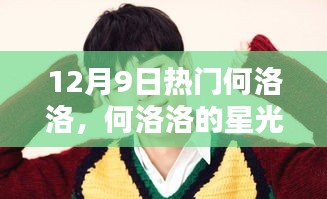 12月9日热门何洛洛，何洛洛的星光